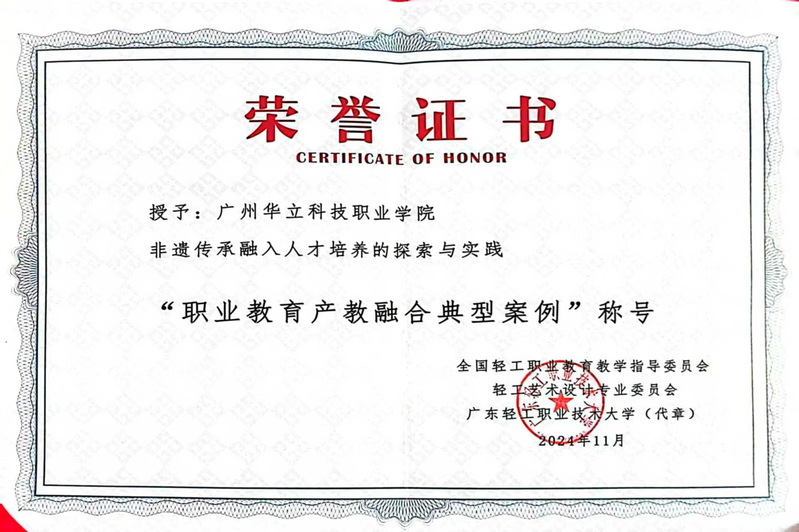 荣誉证书

CERTIFICATE OF HONOR

授予：广州华立科技职业学院

非遗传承融入人才培养的探索与实践

“职业教育产教融合典型案例”称号

全国轻工职业教育教学指导委员会
轻工艺术设计专业委员会
广东轻工职业技术大学（代章）
2024年11月